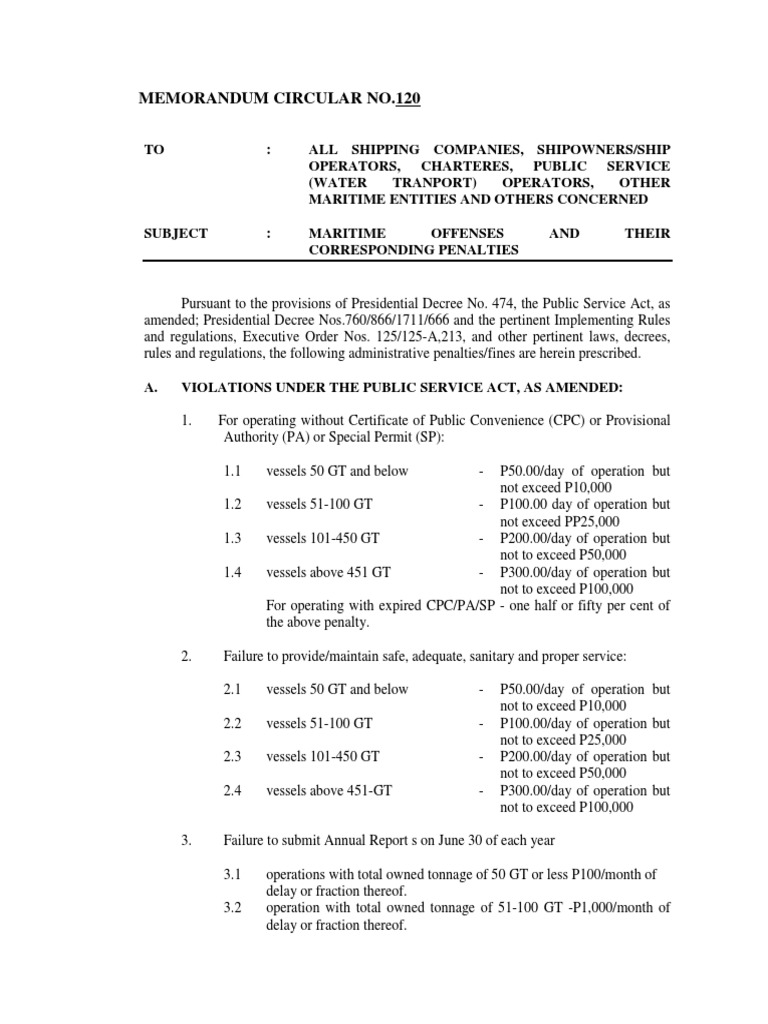 MEMORANDUM CIRCULAR NO.120

TO : ALL SHIPPING COMPANIES, SHIPOWNERS/SHIP OPERATORS, CHARTERES, PUBLIC SERVICE (WATER TRANPORT) OPERATORS, OTHER MARITIME ENTITIES AND OTHERS CONCERNED

SUBJECT : MARITIME OFFENSES AND THEIR CORRESPONDING PENALTIES

Pursuant to the provisions of Presidential Decree No. 474, the Public Service Act, as amended; Presidential Decree Nos.760/866/1711/666 and the pertinent Implementing Rules and regulations, Executive Order Nos. 125/125-A,213, and other pertinent laws, decrees, rules and regulations, the following administrative penalties/fines are herein prescribed.

A. VIOLATIONS UNDER THE PUBLIC SERVICE ACT, AS AMENDED:

1. For operating without Certificate of Public Convenience (CPC) or Provisional Authority (PA) or Special Permit (SP):

1.1 vessels 50 GT and below - P50.00/day of operation but not exceed P10,000
1.2 vessels 51-100 GT - P100.00 day of operation but not exceed PP25,000
1.3 vessels 101-450 GT - P200.00/day of operation but not to exceed P50,000
1.4 vessels above 451 GT - P300.00/day of operation but not to exceed P100,000
For operating with expired CPC/PA/SP - one half or fifty per cent of the above penalty.

2. Failure to provide/maintain safe, adequate, sanitary and proper service:

2.1 vessels 50 GT and below - P50.00/day of operation but not to exceed P10,000
2.2 vessels 51-100 GT - P100.00/day of operation but not to exceed P25,000
2.3 vessels 101-450 GT - P200.00/day of operation but not to exceed P50,000
2.4 vessels above 451-GT - P300.00/day of operation but not to exceed P100,000

3. Failure to submit Annual Report s on June 30 of each year

3.1 operations with total owned tonnage of 50 GT or less P100/month of delay or fraction thereof.
3.2 operation with total owned tonnage of 51-100 GT -P1,000/month of delay or fraction thereof.